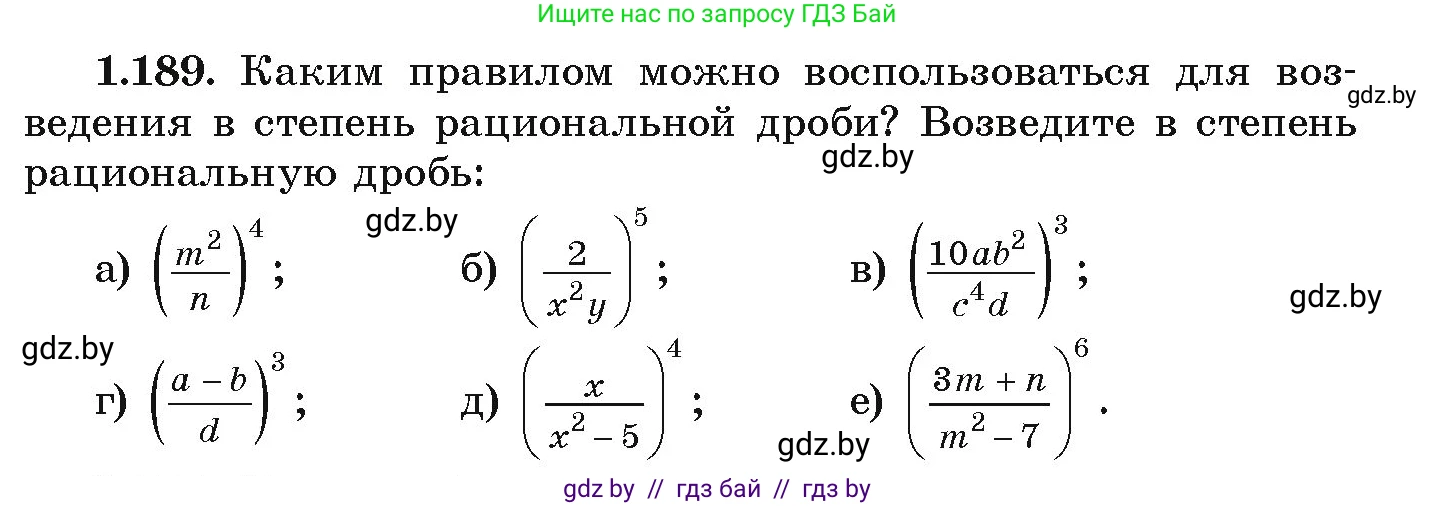 Ищите нас по запросу ГДЗ Бай

1.189. Каким правилом можно воспользоваться для возведения в степень рациональной дроби? Возведите в степень рациональную дробь:

gdz.by

gdz.by

gdz.by

а) $\left(\frac{m^2}{n}\right)^4$; б) $\left(\frac{2}{x^2y}\right)^5$; в) $\left(\frac{10ab^2}{c^4d}\right)^3$;

gdz.by

gdz.by

г) $\left(\frac{a-b}{d}\right)^3$; д) $\left(\frac{x}{x^2-5}\right)^4$; е) $\left(\frac{3m+n}{m^2-7}\right)^6$.

gdz.by

gdz by // гдз бай // гдз by